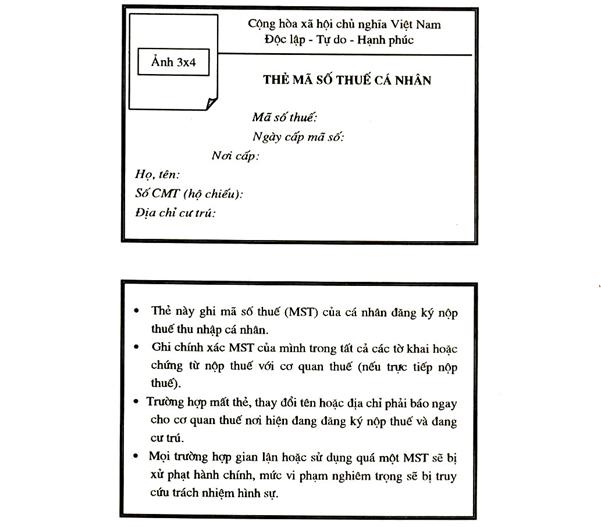 Ảnh 3x4

Cộng hòa xã hội chủ nghĩa Việt Nam
Độc lập - Tự do - Hạnh phúc

THẺ MÃ SỐ THUẾ CÁ NHÂN

Mã số thuế:
Ngày cấp mã số:
Nơi cấp:
Họ, tên:
Số CMT (hộ chiếu):
Địa chỉ cư trú:

• Thẻ này ghi mã số thuế (MST) của cá nhân đăng ký nộp thuế thu nhập cá nhân.
• Ghi chính xác MST của mình trong tất cả các tờ khai hoặc chứng từ nộp thuế với cơ quan thuế (nếu trực tiếp nộp thuế).
• Trường hợp mất thẻ, thay đổi tên hoặc địa chỉ phải báo ngay cho cơ quan thuế nơi hiện đang đăng ký nộp thuế và đang cư trú.
• Mọi trường hợp gian lận hoặc sử dụng quá một MST sẽ bị xử phạt hành chính, mức vi phạm nghiêm trọng sẽ bị truy cứu trách nhiệm hình sự.